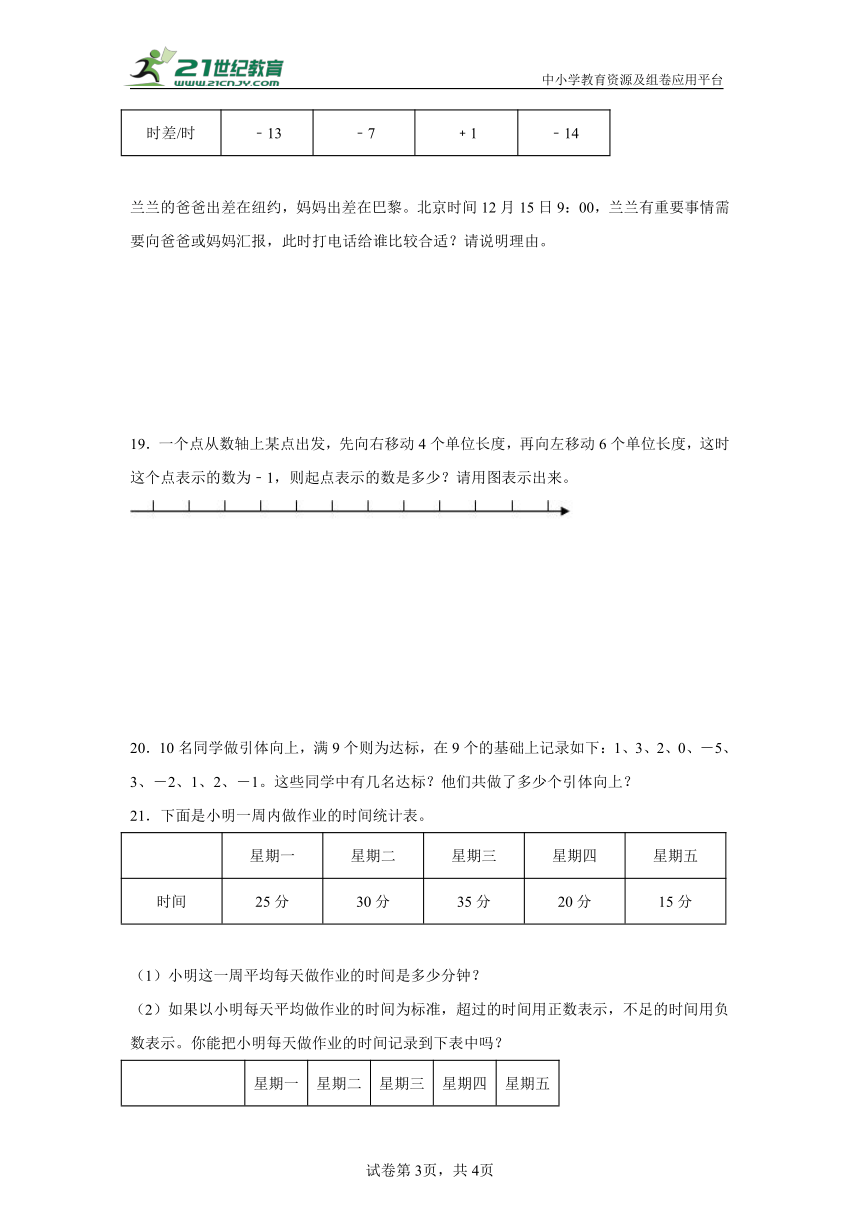 21世纪教育
www.21cnjy.com
中小学教育资源及组卷应用平台

| 时差/时 | ﹣13 | ﹣7 | ＋1 | ﹣14 |
|---|---|---|---|---|

兰兰的爸爸出差在纽约，妈妈出差在巴黎。北京时间12月15日9：00，兰兰有重要事情需要向爸爸或妈妈汇报，此时打电话给谁比较合适？请说明理由。

19．一个点从数轴上某点出发，先向右移动4个单位长度，再向左移动6个单位长度，这时这个点表示的数为﹣1，则起点表示的数是多少？请用图表示出来。

20．10名同学做引体向上，满9个则为达标，在9个的基础上记录如下：1、3、2、0、－5、3、－2、1、2、－1。这些同学中有几名达标？他们共做了多少个引体向上？

21．下面是小明一周内做作业的时间统计表。

| | 星期一 | 星期二 | 星期三 | 星期四 | 星期五 |
|---|---|---|---|---|---|
| 时间 | 25分 | 30分 | 35分 | 20分 | 15分 |

（1）小明这一周平均每天做作业的时间是多少分钟？

（2）如果以小明每天平均做作业的时间为标准，超过的时间用正数表示，不足的时间用负数表示。你能把小明每天做作业的时间记录到下表中吗？

| | 星期一 | 星期二 | 星期三 | 星期四 | 星期五 |
|---|---|---|---|---|---|

试卷第3页，共4页